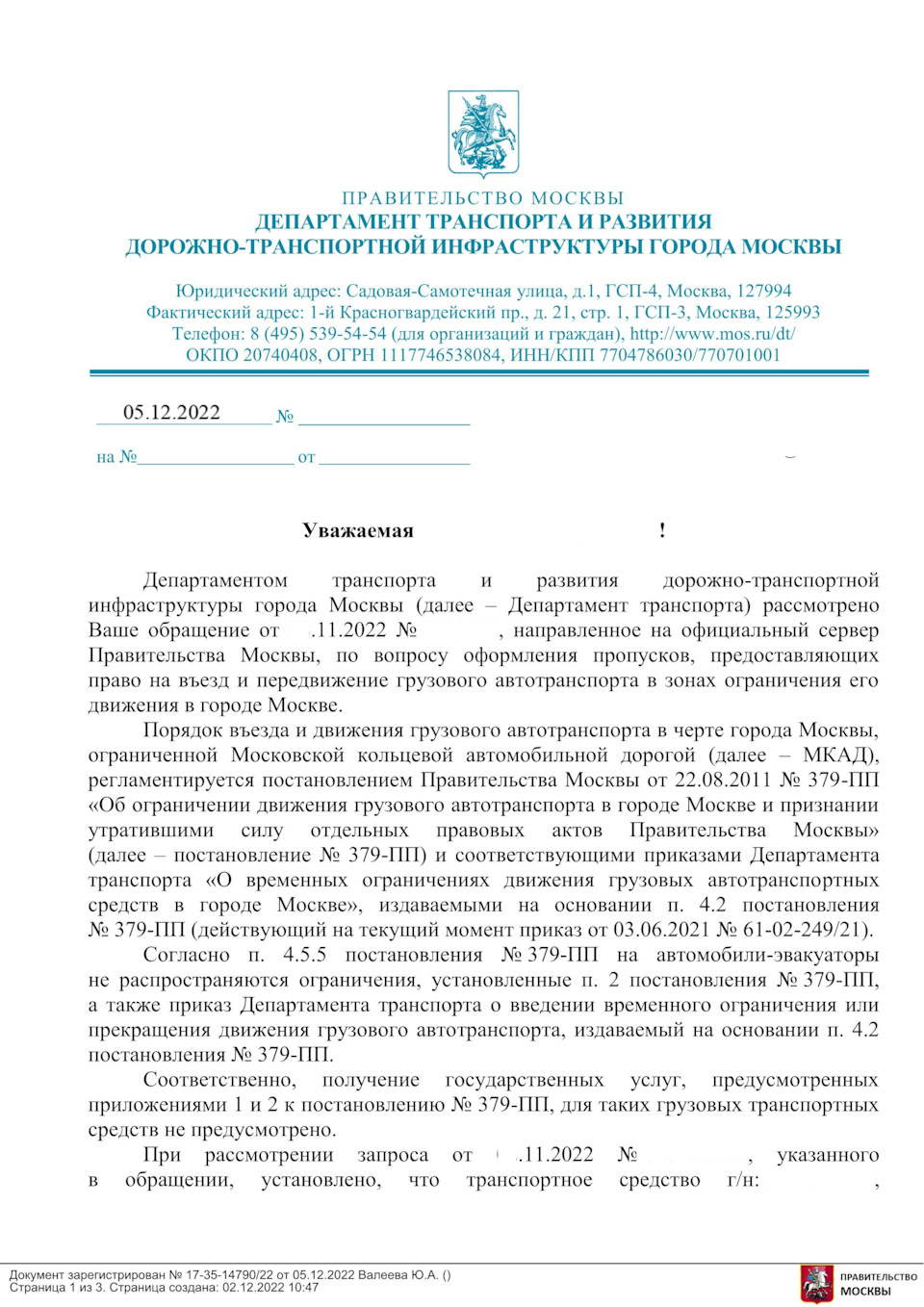 ПРАВИТЕЛЬСТВО МОСКВЫ
ДЕПАРТАМЕНТ ТРАНСПОРТА И РАЗВИТИЯ
ДОРОЖНО-ТРАНСПОРТНОЙ ИНФРАСТРУКТУРЫ ГОРОДА МОСКВЫ

Юридический адрес: Садовая-Самотечная улица, д.1, ГСП-4, Москва, 127994
Фактический адрес: 1-й Красногвардейский пр., д. 21, стр. 1, ГСП-3, Москва, 125993
Телефон: 8 (495) 539-54-54 (для организаций и граждан), http://www.mos.ru/dt/
ОКПО 20740408, ОГРН 1117746538084, ИНН/КПП 7704786030/770701001

05.12.2022 №

на № от

Уважаемая !

Департаментом транспорта и развития дорожно-транспортной инфраструктуры города Москвы (далее – Департамент транспорта) рассмотрено Ваше обращение от .11.2022 № , направленное на официальный сервер Правительства Москвы, по вопросу оформления пропусков, предоставляющих право на въезд и передвижение грузового автотранспорта в зонах ограничения его движения в городе Москве.

Порядок въезда и движения грузового автотранспорта в черте города Москвы, ограниченной Московской кольцевой автомобильной дорогой (далее – МКАД), регламентируется постановлением Правительства Москвы от 22.08.2011 № 379-ПП «Об ограничении движения грузового автотранспорта в городе Москве и признании утратившими силу отдельных правовых актов Правительства Москвы» (далее – постановление № 379-ПП) и соответствующими приказами Департамента транспорта «О временных ограничениях движения грузовых автотранспортных средств в городе Москве», издаваемыми на основании п. 4.2 постановления № 379-ПП (действующий на текущий момент приказ от 03.06.2021 № 61-02-249/21).

Согласно п. 4.5.5 постановления № 379-ПП на автомобили-эвакуаторы не распространяются ограничения, установленные п. 2 постановления № 379-ПП, а также приказ Департамента транспорта о введении временного ограничения или прекращения движения грузового автотранспорта, издаваемый на основании п. 4.2 постановления № 379-ПП.

Соответственно, получение государственных услуг, предусмотренных приложениями 1 и 2 к постановлению № 379-ПП, для таких грузовых транспортных средств не предусмотрено.

При рассмотрении запроса от .11.2022 № , указанного в обращении, установлено, что транспортное средство г/н: ,

Документ зарегистрирован № 17-35-14790/22 от 05.12.2022 Валеева Ю.А. ()
Страница 1 из 3. Страница создана: 02.12.2022 10:47
ПРАВИТЕЛЬСТВО МОСКВЫ